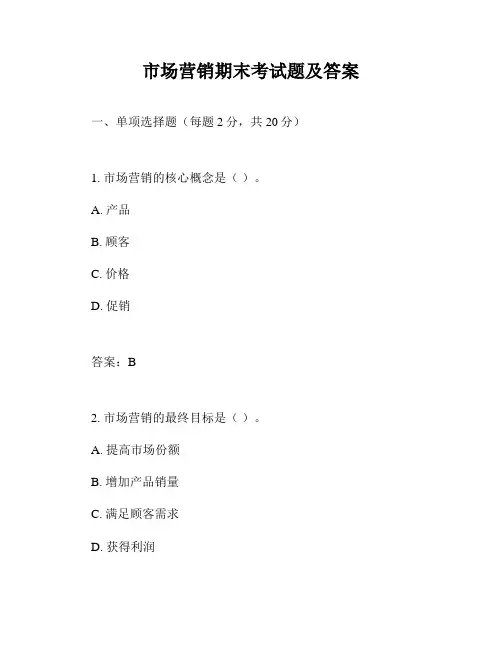 市场营销期末考试题及答案

一、单项选择题（每题 2 分，共 20 分）

1. 市场营销的核心概念是（ ）。

A. 产品

B. 顾客

C. 价格

D. 促销

答案：B

2. 市场营销的最终目标是（ ）。

A. 提高市场份额

B. 增加产品销量

C. 满足顾客需求

D. 获得利润